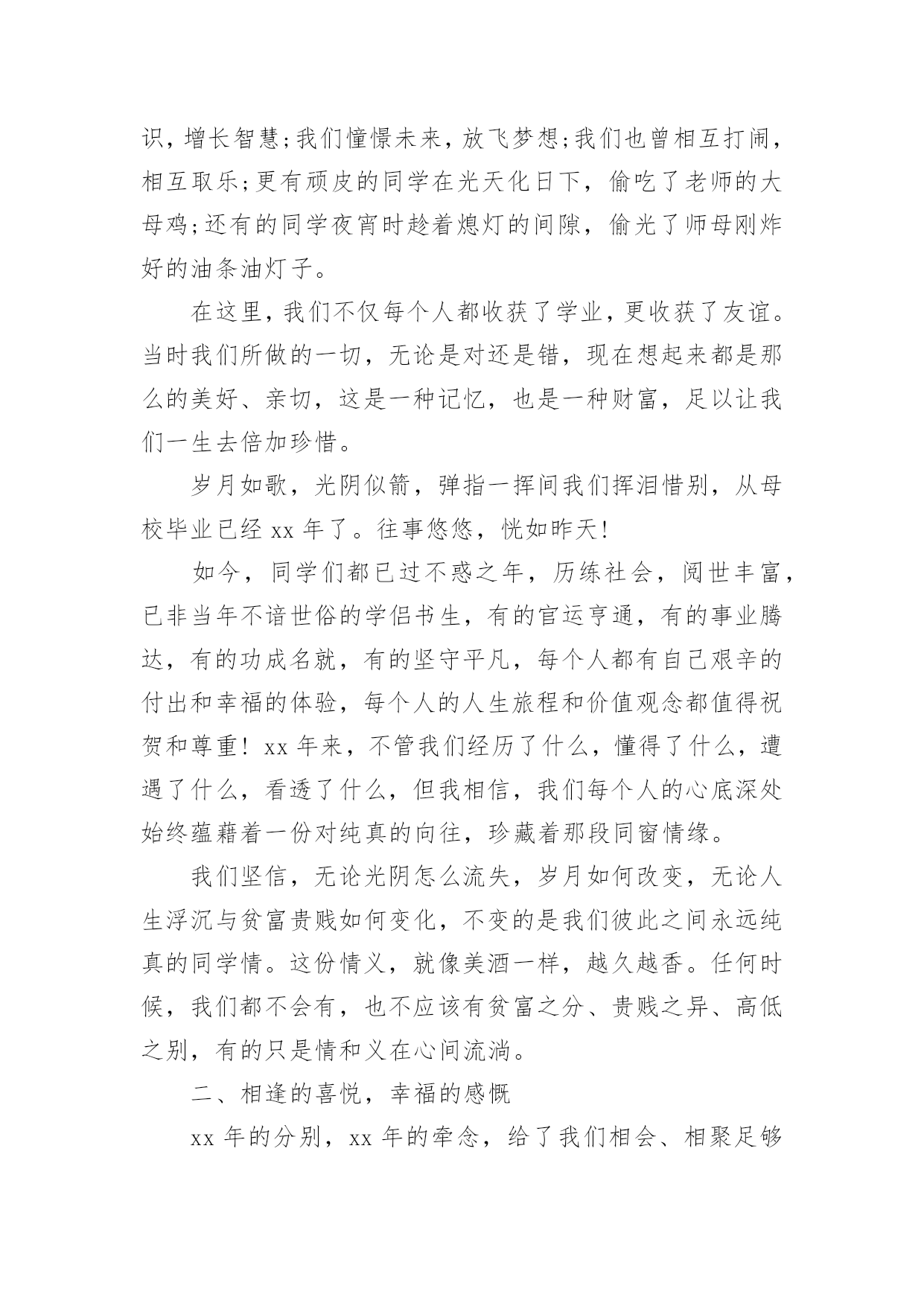 识，增长智慧;我们憧憬未来，放飞梦想;我们也曾相互打闹，相互取乐;更有顽皮的同学在光天化日下，偷吃了老师的大母鸡;还有的同学夜宵时趁着熄灯的间隙，偷光了师母刚炸好的油条油灯子。

在这里，我们不仅每个人都收获了学业，更收获了友谊。当时我们所做的一切，无论是对还是错，现在想起来都是那么的美好、亲切，这是一种记忆，也是一种财富，足以让我们一生去倍加珍惜。

岁月如歌，光阴似箭，弹指一挥间我们挥泪惜别，从母校毕业已经 xx 年了。往事悠悠，恍如昨天!

如今，同学们都已过不惑之年，历练社会，阅世丰富，已非当年不谙世俗的学侣书生，有的官运亨通，有的事业腾达，有的功成名就，有的坚守平凡，每个人都有自己艰辛的付出和幸福的体验，每个人的人生旅程和价值观念都值得祝贺和尊重! xx 年来，不管我们经历了什么，懂得了什么，遭遇了什么，看透了什么，但我相信，我们每个人的心底深处始终蕴藉着一份对纯真的向往，珍藏着那段同窗情缘。

我们坚信，无论光阴怎么流失，岁月如何改变，无论人生浮沉与贫富贵贱如何变化，不变的是我们彼此之间永远纯真的同学情。这份情义，就像美酒一样，越久越香。任何时候，我们都不会有，也不应该有贫富之分、贵贱之异、高低之别，有的只是情和义在心间流淌。

二、相逢的喜悦，幸福的感慨

xx 年的分别，xx 年的牵念，给了我们相会、相聚足够